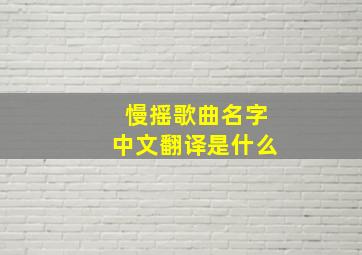 慢摇歌曲名字
中文翻译是什么